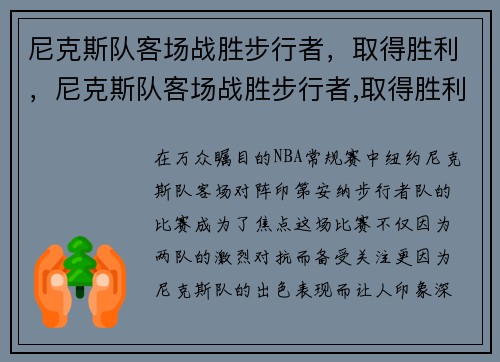 尼克斯队客场战胜步行者，取得胜利，尼克斯队客场战胜步行者,取得胜利

在万众瞩目的NBA常规赛中纽约尼克斯队客场对阵印第安纳步行者队的比赛成为了焦点这场比赛不仅因为两队的激烈对抗而备受关注更因为尼克斯队的出色表现而让人印象深